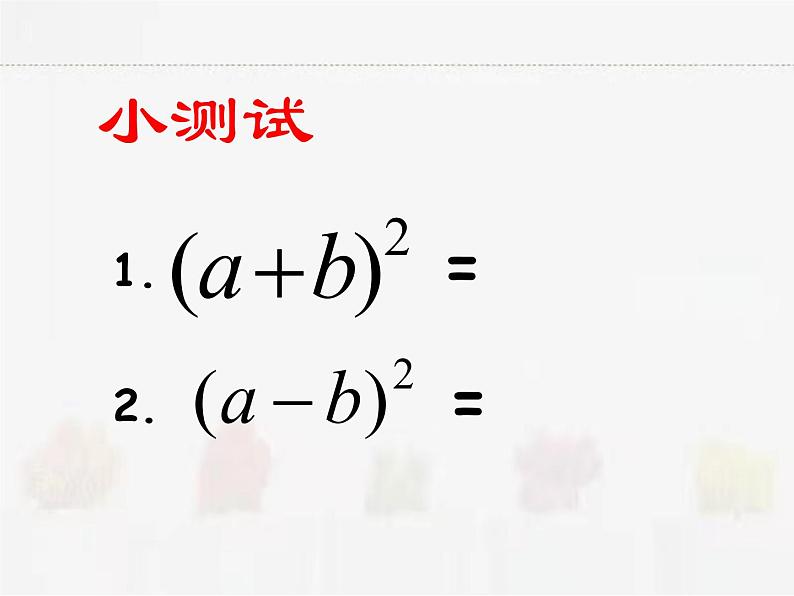 小测试

1. $(a+b)^2$ =

2. $(a-b)^2$ =